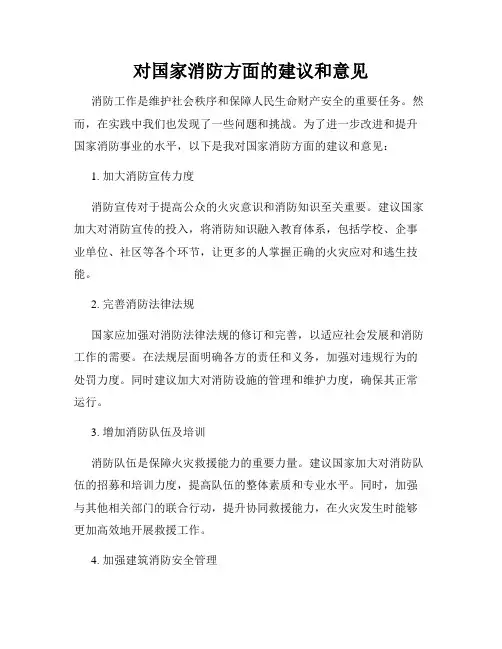 对国家消防方面的建议和意见

消防工作是维护社会秩序和保障人民生命财产安全的重要任务。然而，在实践中我们也发现了一些问题和挑战。为了进一步改进和提升国家消防事业的水平，以下是我对国家消防方面的建议和意见：

1. 加大消防宣传力度

消防宣传对于提高公众的火灾意识和消防知识至关重要。建议国家加大对消防宣传的投入，将消防知识融入教育体系，包括学校、企事业单位、社区等各个环节，让更多的人掌握正确的火灾应对和逃生技能。

2. 完善消防法律法规

国家应加强对消防法律法规的修订和完善，以适应社会发展和消防工作的需要。在法规层面明确各方的责任和义务，加强对违规行为的处罚力度。同时建议加大对消防设施的管理和维护力度，确保其正常运行。

3. 增加消防队伍及培训

消防队伍是保障火灾救援能力的重要力量。建议国家加大对消防队伍的招募和培训力度，提高队伍的整体素质和专业水平。同时，加强与其他相关部门的联合行动，提升协同救援能力，在火灾发生时能够更加高效地开展救援工作。

4. 加强建筑消防安全管理